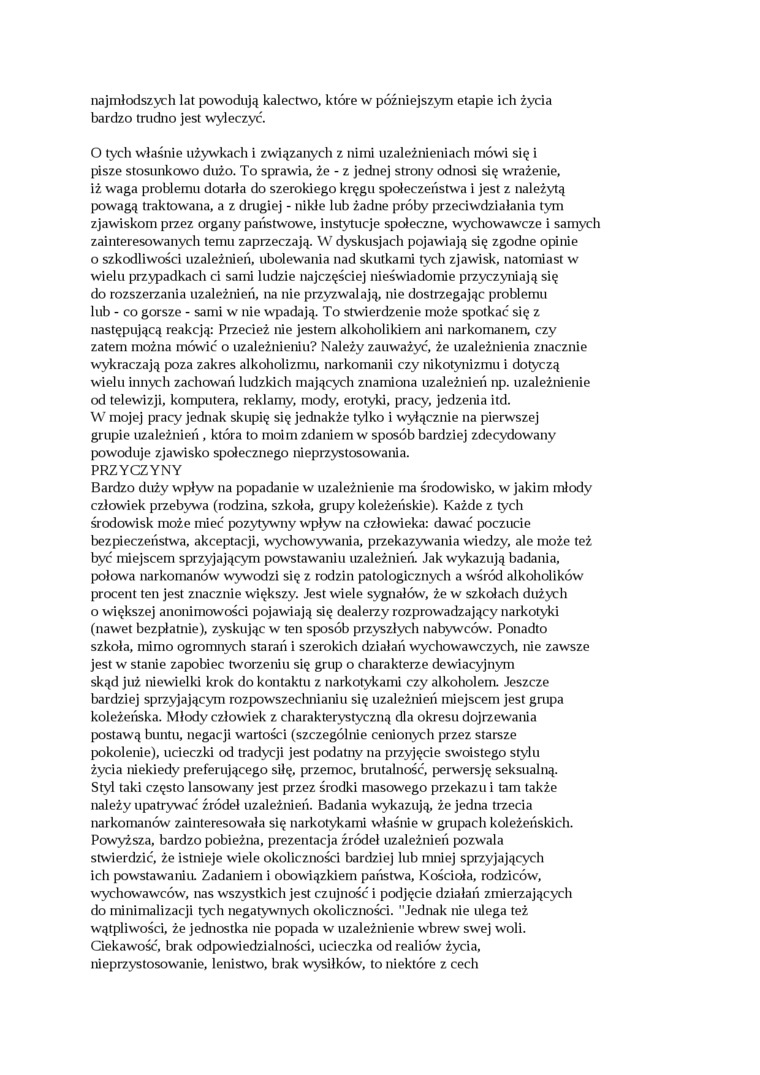 najmłodszych lat powodują kalectwo, które w późniejszym etapie ich życia bardzo trudno jest wyleczyć.

O tych właśnie używkach i związanych z nimi uzależnieniach mówi się i pisze stosunkowo dużo. To sprawia, że - z jednej strony odnosi się wrażenie, iż waga problemu dotarła do szerokiego kręgu społeczeństwa i jest z należytą powagą traktowana, a z drugiej - nikłe lub żadne próby przeciwdziałania tym zjawiskom przez organy państwowe, instytucje społeczne, wychowawcze i samych zainteresowanych temu zaprzeczają. W dyskusjach pojawiają się zgodne opinie o szkodliwości uzależnień, ubolewania nad skutkami tych zjawisk, natomiast w wielu przypadkach ci sami ludzie najczęściej nieświadomie przyczyniają się do rozszerzania uzależnień, na nie przyzwalają, nie dostrzegając problemu lub - co gorsze - sami w nie wpadają. To stwierdzenie może spotkać się z następującą reakcją: Przecież nie jestem alkoholikiem ani narkomanem, czy zatem można mówić o uzależnieniu? Należy zauważyć, że uzależnienia znacznie wykraczają poza zakres alkoholizmu, narkomanii czy nikotynizmu i dotyczą wielu innych zachowań ludzkich mających znamiona uzależnień np. uzależnienie od telewizji, komputera, reklamy, mody, erotyki, pracy, jedzenia itd.
W mojej pracy jednak skupię się jednakże tylko i wyłącznie na pierwszej grupie uzależnień , która to moim zdaniem w sposób bardziej zdecydowany powoduje zjawisko społecznego nieprzystosowania.
PRZYCZYNY
Bardzo duży wpływ na popadanie w uzależnienie ma środowisko, w jakim młody człowiek przebywa (rodzina, szkoła, grupy koleżeńskie). Każde z tych środowisk może mieć pozytywny wpływ na człowieka: dawać poczucie bezpieczeństwa, akceptacji, wychowywania, przekazywania wiedzy, ale może też być miejscem sprzyjającym powstawaniu uzależnień. Jak wykazują badania, połowa narkomanów wywodzi się z rodzin patologicznych a wśród alkoholików procent ten jest znacznie większy. Jest wiele sygnałów, że w szkołach dużych o większej anonimowości pojawiają się dealerzy rozprowadzający narkotyki (nawet bezpłatnie), zyskując w ten sposób przyszłych nabywców. Ponadto szkoła, mimo ogromnych starań i szerokich działań wychowawczych, nie zawsze jest w stanie zapobiec tworzeniu się grup o charakterze dewiacyjnym skąd już niewielki krok do kontaktu z narkotykami czy alkoholem. Jeszcze bardziej sprzyjającym rozpowszechnianiu się uzależnień miejscem jest grupa koleżeńska. Młody człowiek z charakterystyczną dla okresu dojrzewania postawą buntu, negacji wartości (szczególnie cenionych przez starsze pokolenie), ucieczki od tradycji jest podatny na przyjęcie swoistego stylu życia niekiedy preferującego siłę, przemoc, brutalność, perwersję seksualną. Styl taki często lansowany jest przez środki masowego przekazu i tam także należy upatrywać źródeł uzależnień. Badania wykazują, że jedna trzecia narkomanów zainteresowała się narkotykami właśnie w grupach koleżeńskich. Powyższa, bardzo pobieżna, prezentacja źródeł uzależnień pozwala stwierdzić, że istnieje wiele okoliczności bardziej lub mniej sprzyjających ich powstawaniu. Zadaniem i obowiązkiem państwa, Kościoła, rodziców, wychowawców, nas wszystkich jest czujność i podjęcie działań zmierzających do minimalizacji tych negatywnych okoliczności. "Jednak nie ulega też wątpliwości, że jednostka nie popada w uzależnienie wbrew swej woli. Ciekawość, brak odpowiedzialności, ucieczka od realiów życia, nieprzystosowanie, lenistwo, brak wysiłków, to niektóre z cech